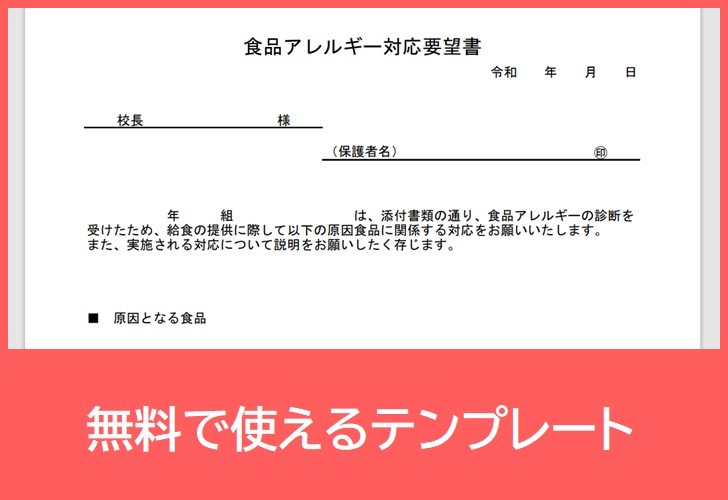 食品アレルギー対応要望書

令和　年　月　日

校長　　　　　　様

（保護者名）　　　　　　㊞

年　組　　　　　は、添付書類の通り、食品アレルギーの診断を受けたため、給食の提供に際して以下の原因食品に関係する対応をお願いいたします。
また、実施される対応について説明をお願いしたく存じます。

■　原因となる食品

無料で使えるテンプレート